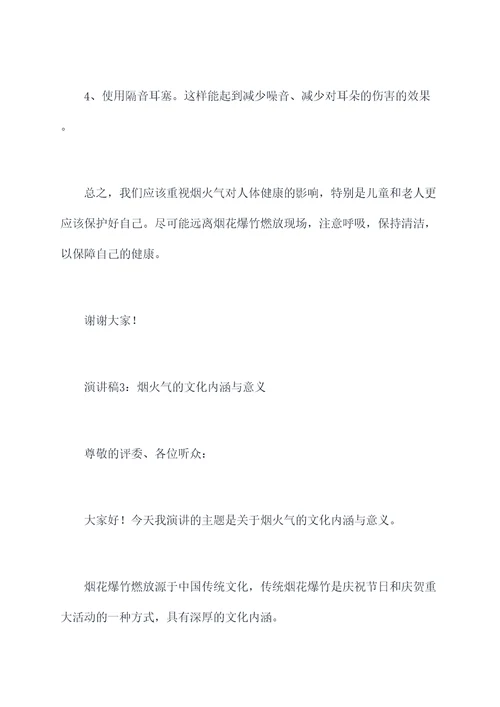 4、使用隔音耳塞。这样能起到减少噪音、减少对耳朵的伤害的效果。

总之，我们应该重视烟火气对人体健康的影响，特别是儿童和老人更应该保护好自己。尽可能远离烟花爆竹燃放现场，注意呼吸，保持清洁，以保障自己的健康。

谢谢大家！

演讲稿3：烟火气的文化内涵与意义

尊敬的评委、各位听众：

大家好！今天我演讲的主题是关于烟火气的文化内涵与意义。

烟花爆竹燃放源于中国传统文化，传统烟花爆竹是庆祝节日和庆贺重大活动的一种方式，具有深厚的文化内涵。